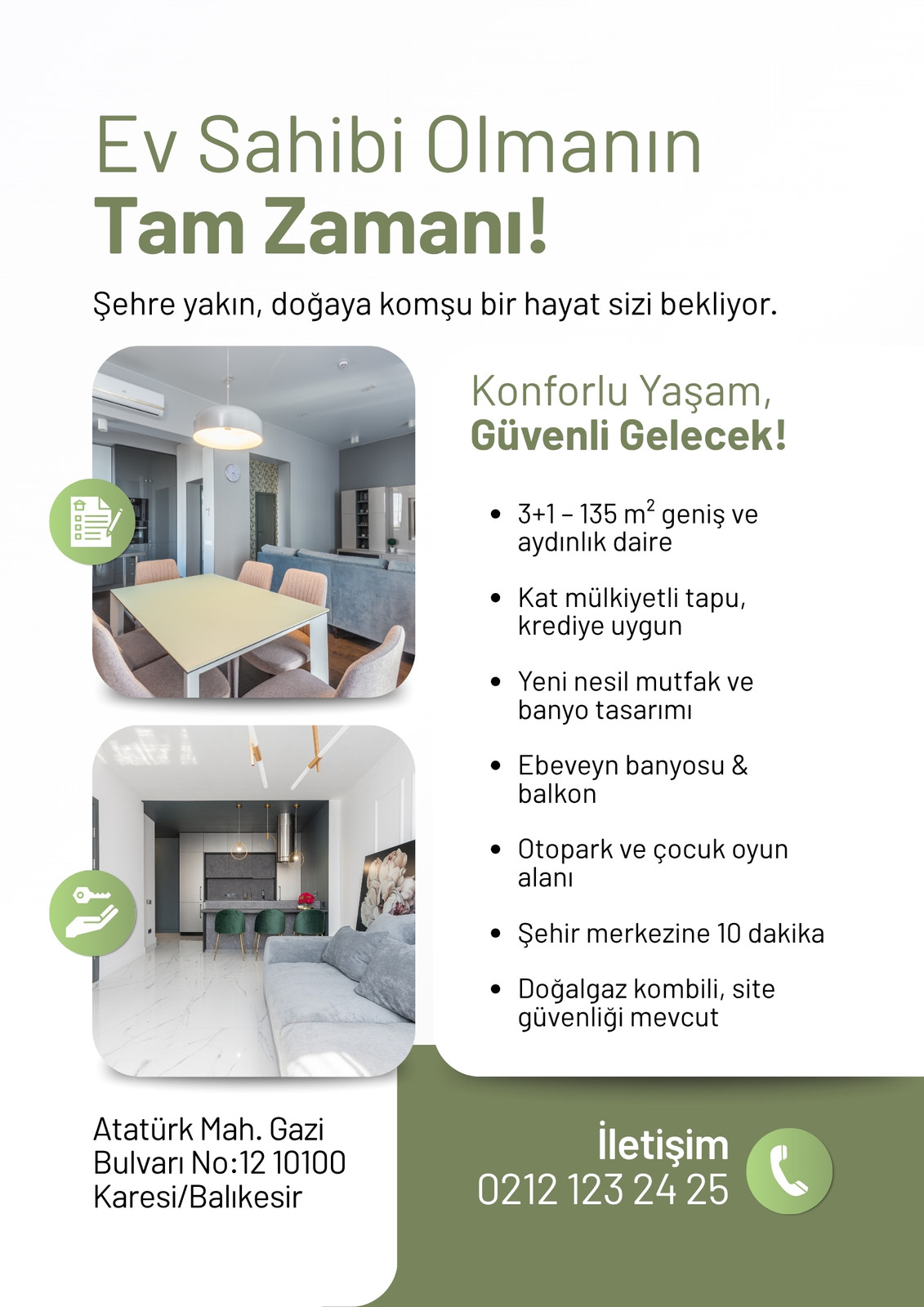 Ev Sahibi Olmanın
Tam Zamanı!

Şehre yakın, doğaya komşu bir hayat sizi bekliyor.

Konforlu Yaşam,
Güvenli Gelecek!

• 3+1 – 135 $m^2$ geniş ve aydınlık daire
• Kat mülkiyetli tapu, krediye uygun
• Yeni nesil mutfak ve banyo tasarımı
• Ebeveyn banyosu & balkon
• Otopark ve çocuk oyun alanı
• Şehir merkezine 10 dakika
• Doğalgaz kombili, site güvenliği mevcut

Atatürk Mah. Gazi
Bulvarı No:12 10100
Karesi/Balıkesir

İletişim
0212 123 24 25